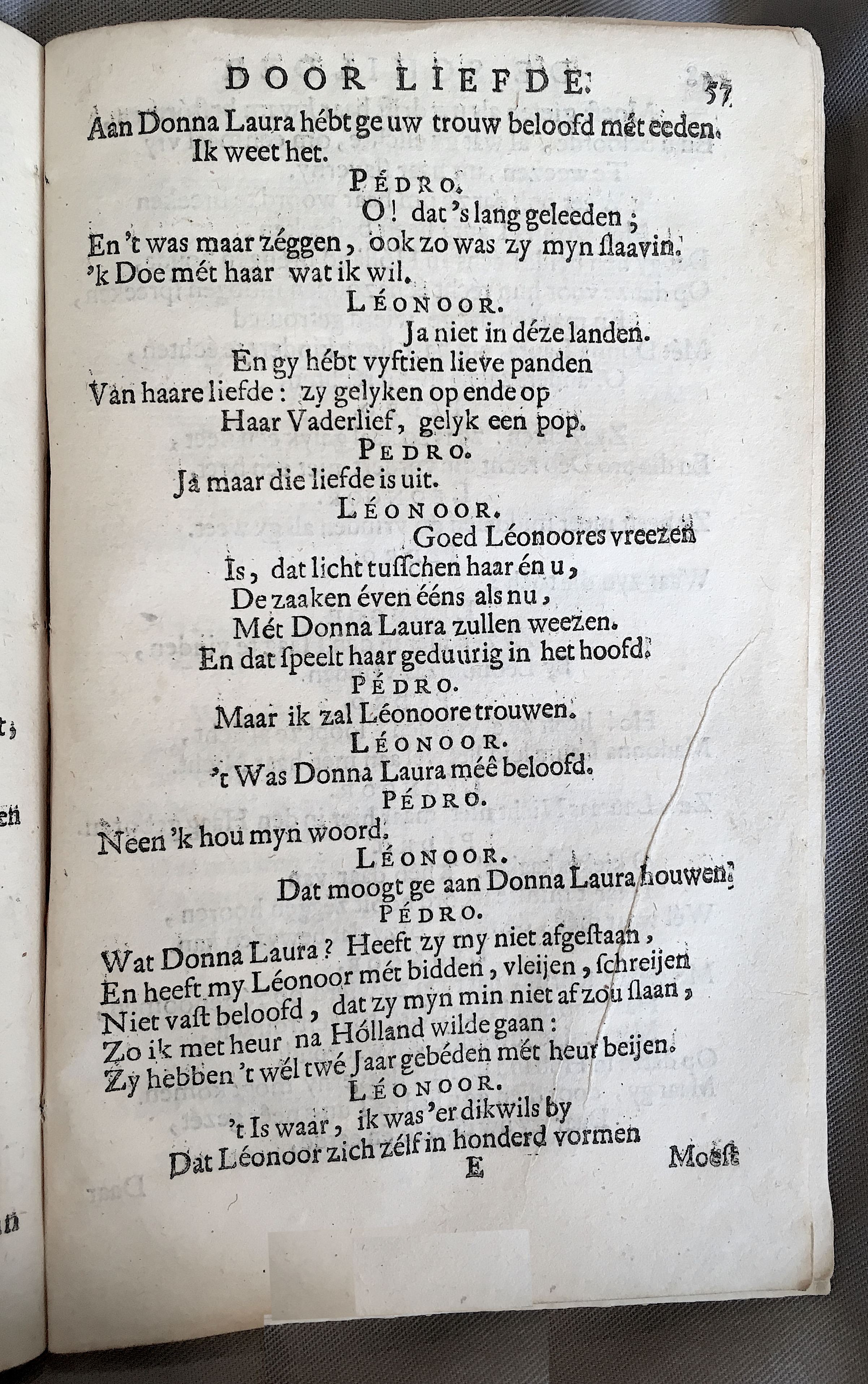 DOOR LIEFDE. 57

Aan Donna Laura hébt ge uw trouw beloofd mét eeden.
Ik weet het.

PÉDRO.

O! dat 's lang geleeden;
En 't was maar zéggen, ook zo was zy myn ſlaavin.
'k Doe mét haar wat ik wil.

LÉONOOR.

Ja niet in déze landen.
En gy hébt vyftien lieve panden
Van haare liefde: zy gelyken op ende op
Haar Vaderlief, gelyk een pop.

PEDRO.

Ja maar die liefde is uit.

LÉONOOR.

Goed Léonoores vreezen
Is, dat licht tuſſchen haar én u,
De zaaken éven ééns als nu,
Mét Donna Laura zullen weezen.
En dat ſpeelt haar geduurig in het hoofd.

PÉDRO.

Maar ik zal Léonoore trouwen.

LÉONOOR.

't Was Donna Laura méê beloofd.

PÉDRO.

Neen 'k hou myn woord.

LÉONOOR.

Dat moogt ge aan Donna Laura houwen.

PÉDRO.

Wat Donna Laura? Heeft zy my niet afgeſtaan,
En heeft my Léonoor mét bidden, vleijen, ſchreijen
Niet vaſt beloofd, dat zy myn min niet af zou ſlaan,
Zo ik met heur na Hólland wilde gaan:
Zy hebben 't wél twé Jaar gebéden mét heur beijen.

LÉONOOR.

't Is waar, ik was 'er dikwils by
Dat Léonoor zich zélf in honderd vormen

E Moeſt